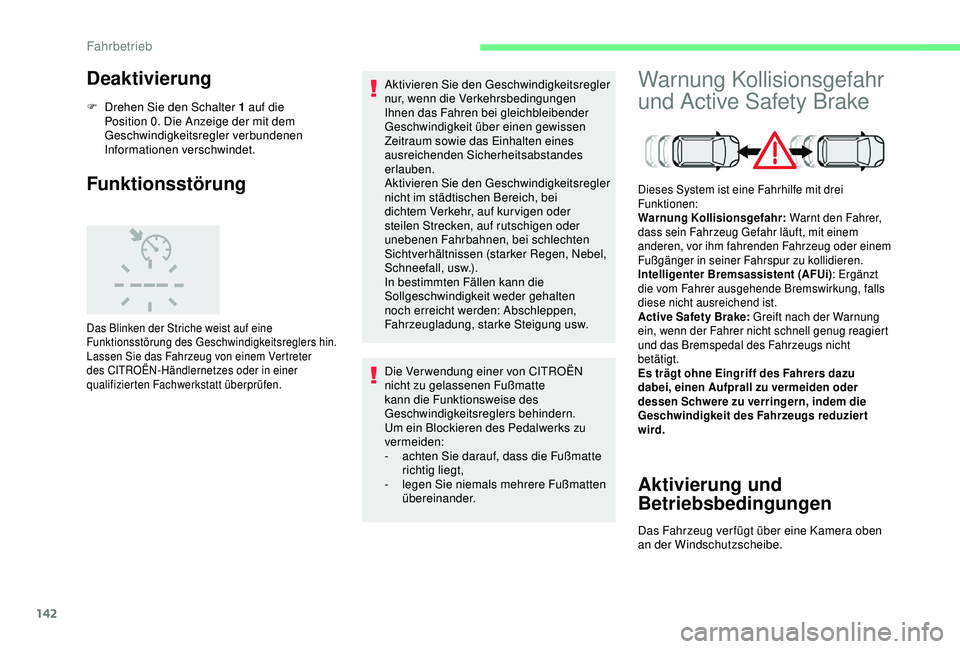 Fahrbetrieb

Deaktivierung

F Drehen Sie den Schalter 1 auf die Position 0. Die Anzeige der mit dem Geschwindigkeitsregler verbundenen Informationen verschwindet.

Funktionsstörung

Das Blinken der Striche weist auf eine Funktionsstörung des Geschwindigkeitsreglers hin. Lassen Sie das Fahrzeug von einem Vertreter des CITROËN-Händlernetzes oder in einer qualifizierten Fachwerkstatt überprüfen.

Aktivieren Sie den Geschwindigkeitsregler nur, wenn die Verkehrsbedingungen Ihnen das Fahren bei gleichbleibender Geschwindigkeit über einen gewissen Zeitraum sowie das Einhalten eines ausreichenden Sicherheitsabstandes erlauben.
Aktivieren Sie den Geschwindigkeitsregler nicht im städtischen Bereich, bei dichtem Verkehr, auf kurvigen oder steilen Strecken, auf rutschigen oder unebenen Fahrbahnen, bei schlechten Sichtverhältnissen (starker Regen, Nebel, Schneefall, usw.).
In bestimmten Fällen kann die Sollgeschwindigkeit weder gehalten noch erreicht werden: Abschleppen, Fahrzeugladung, starke Steigung usw.

Die Verwendung einer von CITROËN nicht zu gelassenen Fußmatte kann die Funktionsweise des Geschwindigkeitsreglers behindern.
Um ein Blockieren des Pedalwerks zu vermeiden:
- achten Sie darauf, dass die Fußmatte richtig liegt,
- legen Sie niemals mehrere Fußmatten übereinander.

Warnung Kollisionsgefahr und Active Safety Brake

Dieses System ist eine Fahrhilfe mit drei Funktionen:
Warnung Kollisionsgefahr: Warnt den Fahrer, dass sein Fahrzeug Gefahr läuft, mit einem anderen, vor ihm fahrenden Fahrzeug oder einem Fußgänger in seiner Fahrspur zu kollidieren.
Intelligenter Bremsassistent (AFUi): Ergänzt die vom Fahrer ausgehende Bremswirkung, falls diese nicht ausreichend ist.
Active Safety Brake: Greift nach der Warnung ein, wenn der Fahrer nicht schnell genug reagiert und das Bremspedal des Fahrzeugs nicht betätigt.
Es trägt ohne Eingriff des Fahrers dazu dabei, einen Aufprall zu vermeiden oder dessen Schwere zu verringern, indem die Geschwindigkeit des Fahrzeugs reduziert wird.

Aktivierung und Betriebsbedingungen

Das Fahrzeug verfügt über eine Kamera oben an der Windschutzscheibe.

142

carmanualsonline.info